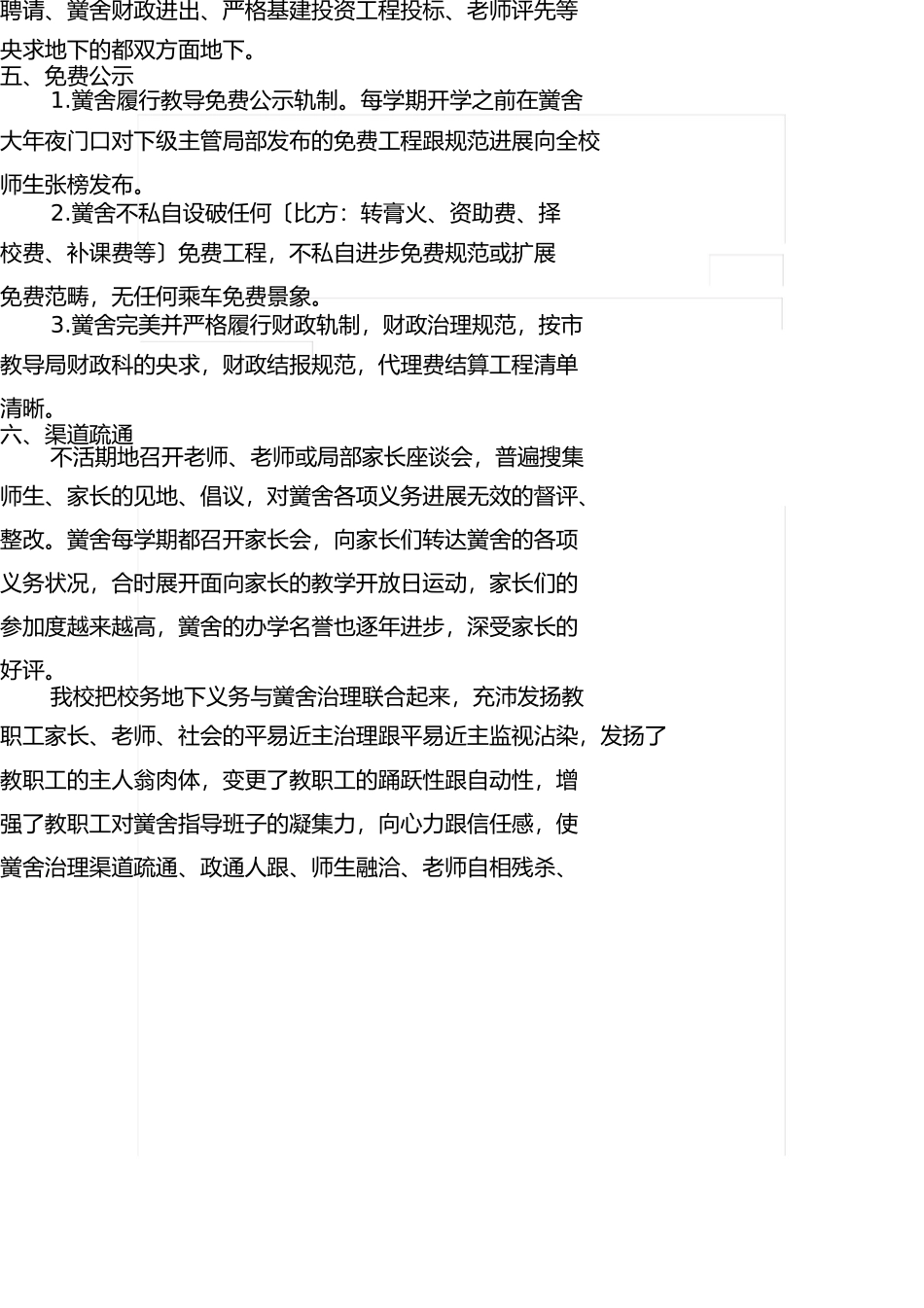 聘请、黉舍财政进出、严格基建投资工程投标、老师评先等央求地下的都双方面地下。

五、免费公示

1.黉舍履行教导免费公示轨制。每学期开学之前在黉舍大年夜门口对下级主管局部发布的免费工程跟规范进展向全校师生张榜发布。

2.黉舍不私自设破任何〔比方：转膏火、资助费、择校费、补课费等〕免费工程，不私自进步免费规范或扩展免费范畴，无任何乘车免费景象。

3.黉舍完美并严格履行财政轨制，财政治理规范，按市教导局财政科的央求，财政结报规范，代理费结算工程清单清晰。

六、渠道疏通

不活期地召开老师、老师或局部家长座谈会，普遍搜集师生、家长的见地、倡议，对黉舍各项义务进展无效的督评、整改。黉舍每学期都召开家长会，向家长们转达黉舍的各项义务状况，合时展开面向家长的教学开放日运动，家长们的参加度越来越高，黉舍的办学名誉也逐年进步，深受家长的好评。

我校把校务地下义务与黉舍治理联合起来，充沛发扬教职工家长、老师、社会的平易近主治理跟平易近主监视沾染，发扬了教职工的主人翁肉体，变更了教职工的踊跃性跟自动性，增强了教职工对黉舍指导班子的凝集力，向心力跟信任感，使黉舍治理渠道疏通、政通人跟、师生融洽、老师自相残杀、